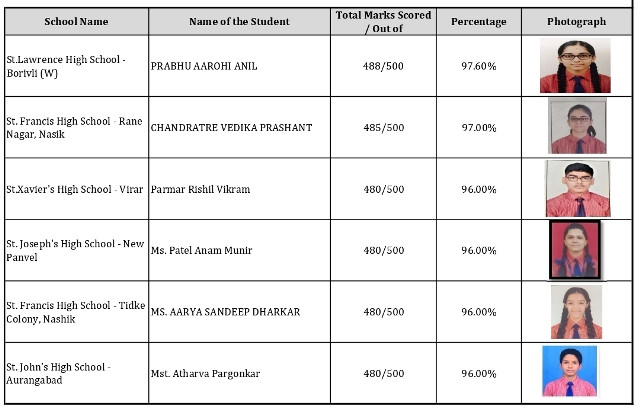 | School Name | Name of the Student | Total Marks Scored / Out of | Percentage | Photograph |
|---|---|---|---|---|
| St.Lawrence High School - Borivli (W) | PRABHU AAROHI ANIL | 488/500 | 97.60% | |
| St. Francis High School - Rane Nagar, Nasik | CHANDRATRE VEDIKA PRASHANT | 485/500 | 97.00% | |
| St.Xavier's High School - Virar | Parmar Rishil Vikram | 480/500 | 96.00% | |
| St. Joseph's High School - New Panvel | Ms. Patel Anam Munir | 480/500 | 96.00% | |
| St. Francis High School - Tidke Colony, Nashik | MS. AARYA SANDEEP DHARKAR | 480/500 | 96.00% | |
| St. John's High School - Aurangabad | Mst. Atharva Pargonkar | 480/500 | 96.00% | |